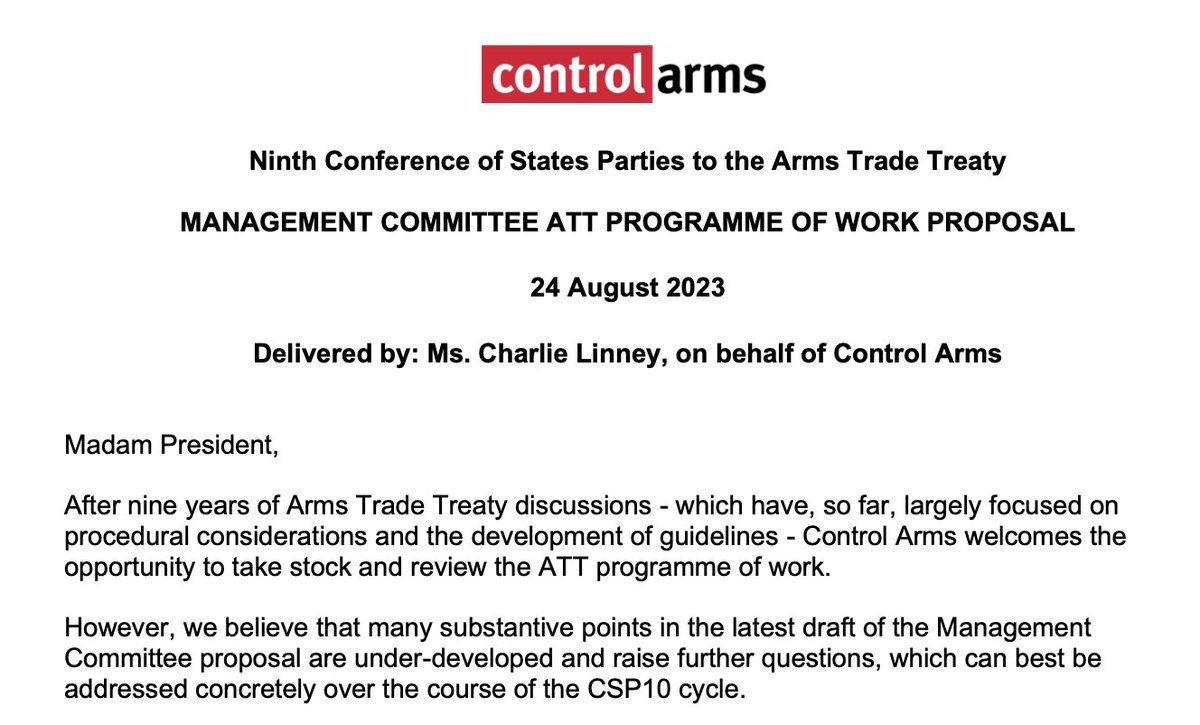 control arms

Ninth Conference of States Parties to the Arms Trade Treaty

MANAGEMENT COMMITTEE ATT PROGRAMME OF WORK PROPOSAL

24 August 2023

Delivered by: Ms. Charlie Linney, on behalf of Control Arms

Madam President,

After nine years of Arms Trade Treaty discussions - which have, so far, largely focused on procedural considerations and the development of guidelines - Control Arms welcomes the opportunity to take stock and review the ATT programme of work.

However, we believe that many substantive points in the latest draft of the Management Committee proposal are under-developed and raise further questions, which can best be addressed concretely over the course of the CSP10 cycle.